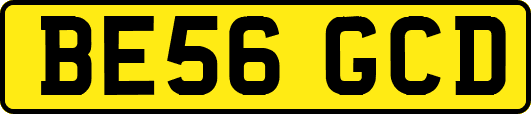 BE56 GCD